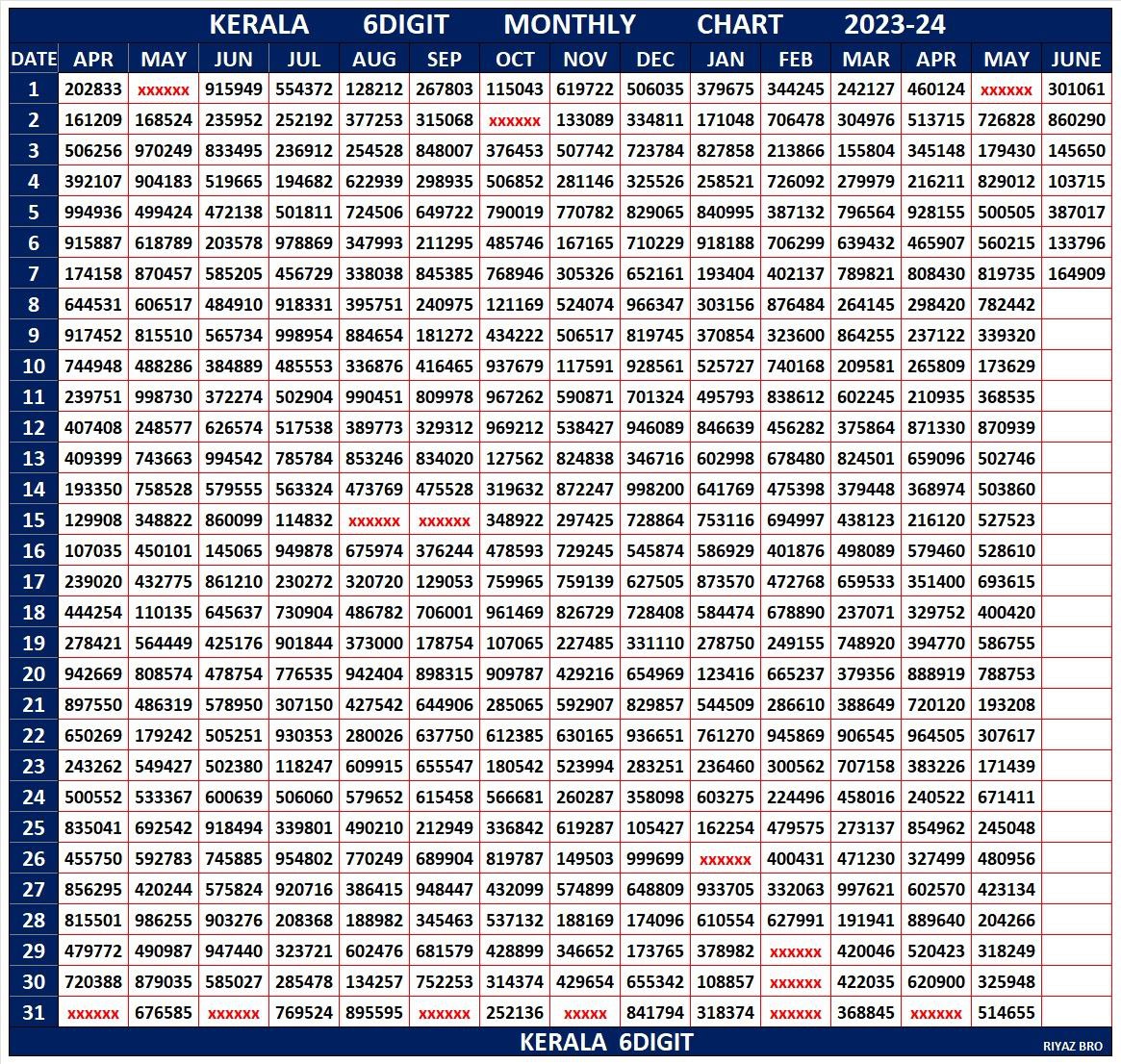 KERALA 6DIGIT MONTHLY CHART 2023-24

| DATE | APR | MAY | JUN | JUL | AUG | SEP | OCT | NOV | DEC | JAN | FEB | MAR | APR | MAY | JUNE |
|---|---|---|---|---|---|---|---|---|---|---|---|---|---|---|---|
| 1 | 202833 | xxxxxx | 915949 | 554372 | 128212 | 267803 | 115043 | 619722 | 506035 | 379675 | 344245 | 242127 | 460124 | xxxxxx | 301061 |
| 2 | 161209 | 168524 | 235952 | 252192 | 377253 | 315068 | xxxxxx | 133089 | 334811 | 171048 | 706478 | 304976 | 513715 | 726828 | 860290 |
| 3 | 506256 | 970249 | 833495 | 236912 | 254528 | 848007 | 376453 | 507742 | 723784 | 827858 | 213866 | 155804 | 345148 | 179430 | 145650 |
| 4 | 392107 | 904183 | 519665 | 194682 | 622939 | 298935 | 506852 | 281146 | 325526 | 258521 | 726092 | 279979 | 216211 | 829012 | 103715 |
| 5 | 994936 | 499424 | 472138 | 501811 | 724506 | 649722 | 790019 | 770782 | 829065 | 840995 | 387132 | 796564 | 928155 | 500505 | 387017 |
| 6 | 915887 | 618789 | 203578 | 978869 | 347993 | 211295 | 485746 | 167165 | 710229 | 918188 | 706299 | 639432 | 465907 | 560215 | 133796 |
| 7 | 174158 | 870457 | 585205 | 456729 | 338038 | 845385 | 768946 | 305326 | 652161 | 193404 | 402137 | 789821 | 808430 | 819735 | 164909 |
| 8 | 644531 | 606517 | 484910 | 918331 | 395751 | 240975 | 121169 | 524074 | 966347 | 303156 | 876484 | 264145 | 298420 | 782442 | |
| 9 | 917452 | 815510 | 565734 | 998954 | 884654 | 181272 | 434222 | 506517 | 819745 | 370854 | 323600 | 864255 | 237122 | 339320 | |
| 10 | 744948 | 488286 | 384889 | 485553 | 336876 | 416465 | 937679 | 117591 | 928561 | 525727 | 740168 | 209581 | 265809 | 173629 | |
| 11 | 239751 | 998730 | 372274 | 502904 | 990451 | 809978 | 967262 | 590871 | 701324 | 495793 | 838612 | 602245 | 210935 | 368535 | |
| 12 | 407408 | 248577 | 626574 | 517538 | 389773 | 329312 | 969212 | 538427 | 946089 | 846639 | 456282 | 375864 | 871330 | 870939 | |
| 13 | 409399 | 743663 | 994542 | 785784 | 853246 | 834020 | 127562 | 824838 | 346716 | 602998 | 678480 | 824501 | 659096 | 502746 | |
| 14 | 193350 | 758528 | 579555 | 563324 | 473769 | 475528 | 319632 | 872247 | 998200 | 641769 | 475398 | 379448 | 368974 | 503860 | |
| 15 | 129908 | 348822 | 860099 | 114832 | xxxxxx | xxxxxx | 348922 | 297425 | 728864 | 753116 | 694997 | 438123 | 216120 | 527523 | |
| 16 | 107035 | 450101 | 145065 | 949878 | 675974 | 376244 | 478593 | 729245 | 545874 | 586929 | 401876 | 498089 | 579460 | 528610 | |
| 17 | 239020 | 432775 | 861210 | 230272 | 320720 | 129053 | 759965 | 759139 | 627505 | 873570 | 472768 | 659533 | 351400 | 693615 | |
| 18 | 444254 | 110135 | 645637 | 730904 | 486782 | 706001 | 961469 | 826729 | 728408 | 584474 | 678890 | 237071 | 329752 | 400420 | |
| 19 | 278421 | 564449 | 425176 | 901844 | 373000 | 178754 | 107065 | 227485 | 331110 | 278750 | 249155 | 748920 | 394770 | 586755 | |
| 20 | 942669 | 808574 | 478754 | 776535 | 942404 | 898315 | 909787 | 429216 | 654969 | 123416 | 665237 | 379356 | 888919 | 788753 | |
| 21 | 897550 | 486319 | 578950 | 307150 | 427542 | 644906 | 285065 | 592907 | 829857 | 544509 | 286610 | 388649 | 720120 | 193208 | |
| 22 | 650269 | 179242 | 505251 | 930353 | 280026 | 637750 | 612385 | 630165 | 936651 | 761270 | 945869 | 906545 | 964505 | 307617 | |
| 23 | 243262 | 549427 | 502380 | 118247 | 609915 | 655547 | 180542 | 523994 | 283251 | 236460 | 300562 | 707158 | 383226 | 171439 | |
| 24 | 500552 | 533367 | 600639 | 506060 | 579652 | 615458 | 566681 | 260287 | 358098 | 603275 | 224496 | 458016 | 240522 | 671411 | |
| 25 | 835041 | 692542 | 918494 | 339801 | 490210 | 212949 | 336842 | 619287 | 105427 | 162254 | 479575 | 273137 | 854962 | 245048 | |
| 26 | 455750 | 592783 | 745885 | 954802 | 770249 | 689904 | 819787 | 149503 | 999699 | xxxxxx | 400431 | 471230 | 327499 | 480956 | |
| 27 | 856295 | 420244 | 575824 | 920716 | 386415 | 948447 | 432099 | 574899 | 648809 | 933705 | 332063 | 997621 | 602570 | 423134 | |
| 28 | 815501 | 986255 | 903276 | 208368 | 188982 | 345463 | 537132 | 188169 | 174096 | 610554 | 627991 | 191941 | 889640 | 204266 | |
| 29 | 479772 | 490987 | 947440 | 323721 | 602476 | 681579 | 428899 | 346652 | 173765 | 378982 | xxxxxx | 420046 | 520423 | 318249 | |
| 30 | 720388 | 879035 | 585027 | 285478 | 134257 | 752253 | 314374 | 429654 | 655342 | 108857 | xxxxxx | 422035 | 620900 | 325948 | |
| 31 | xxxxxx | 676585 | xxxxxx | 769524 | 895595 | xxxxxx | 252136 | xxxxx | 841794 | 318374 | xxxxxx | 368845 | xxxxxx | 514655 | |

KERALA 6DIGIT

RIYAZ BRO